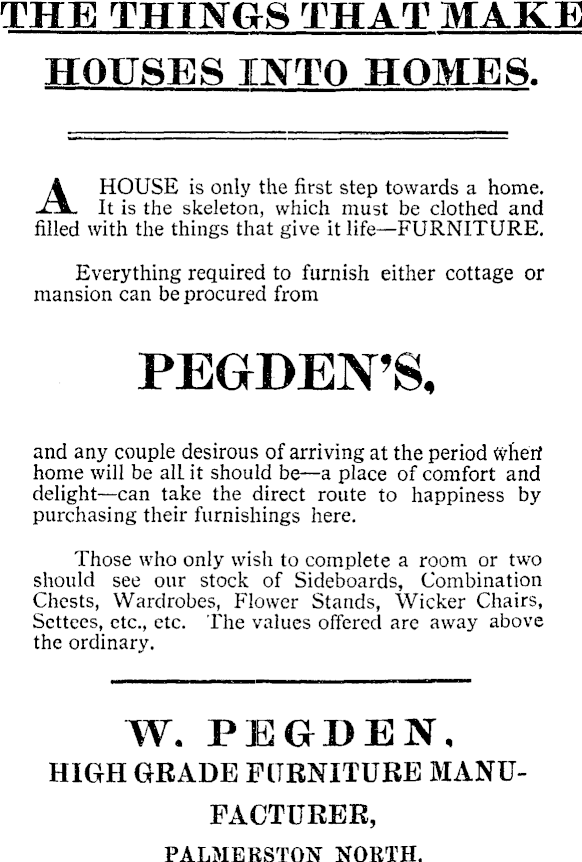 THE THINGS THAT MAKE HOUSES INTO HOMES.

A HOUSE is only the first step towards a home. It is the skeleton, which must be clothed and filled with the things that give it life—FURNITURE.

Everything required to furnish either cottage or mansion can be procured from

PEGDEN'S,

and any couple desirous of arriving at the period when home will be all it should be—a place of comfort and delight—can take the direct route to happiness by purchasing their furnishings here.

Those who only wish to complete a room or two should see our stock of Sideboards, Combination Chests, Wardrobes, Flower Stands, Wicker Chairs, Settees, etc., etc. The values offered are away above the ordinary.

W. PEGDEN,

HIGH GRADE FURNITURE MANUFACTURER,

PALMERSTON NORTH.